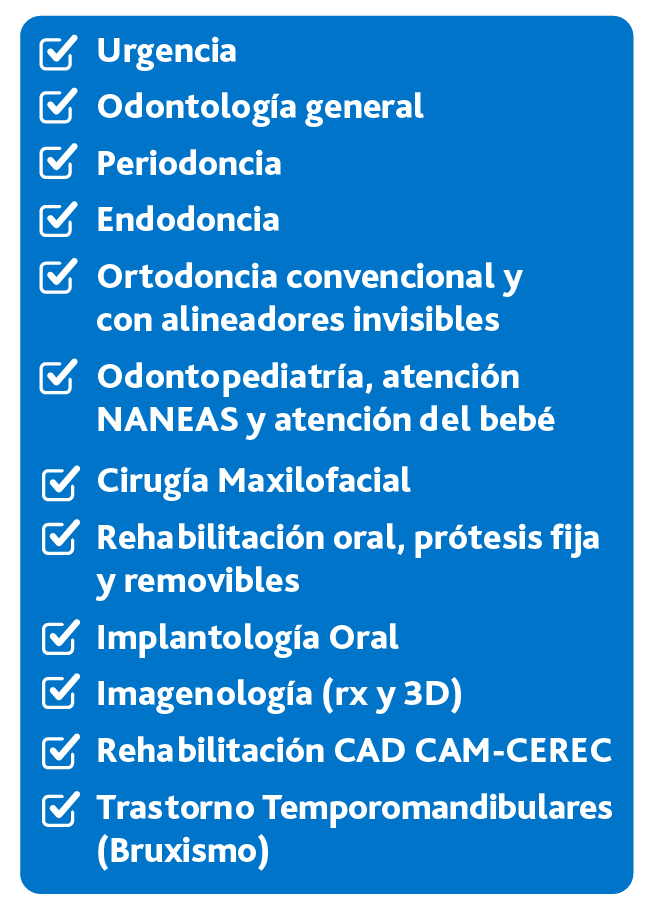 ☑ Urgencia
☑ Odontología general
☑ Periodoncia
☑ Endodoncia
☑ Ortodoncia convencional y con alineadores invisibles
☑ Odontopediatría, atención NANEAS y atención del bebé
☑ Cirugía Maxilofacial
☑ Rehabilitación oral, prótesis fija y removibles
☑ Implantología Oral
☑ Imagenología (rx y 3D)
☑ Rehabilitación CAD CAM-CEREC
☑ Trastorno Temporomandibulares (Bruxismo)